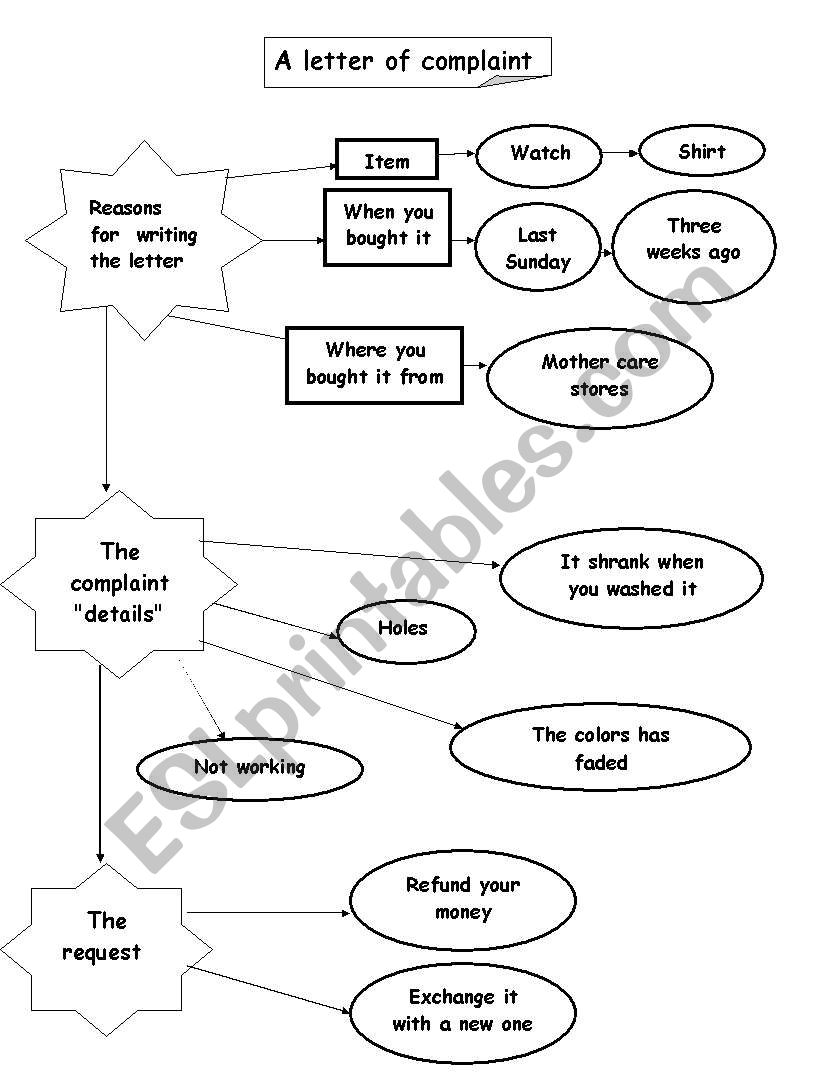 A letter of complaint

Reasons for writing the letter

Item

Watch

Shirt

When you bought it

Last Sunday

Three weeks ago

Where you bought it from

Mother care stores

The complaint "details"

It shrank when you washed it

Holes

The colors has faded

Not working

The request

Refund your money

Exchange it with a new one

ESLprintables.com